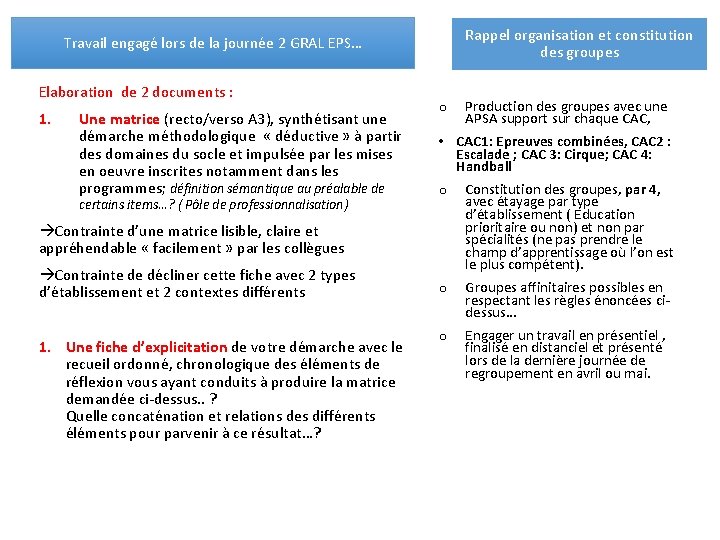 Travail engagé lors de la journée 2 GRAL EPS…

Elaboration de 2 documents :

1. Une matrice (recto/verso A3), synthétisant une démarche méthodologique « déductive » à partir des domaines du socle et impulsée par les mises en oeuvre inscrites notamment dans les programmes; définition sémantique au préalable de certains items…? ( Pôle de professionnalisation)

→Contrainte d'une matrice lisible, claire et appréhendable « facilement » par les collègues

→Contrainte de décliner cette fiche avec 2 types d'établissement et 2 contextes différents

1. Une fiche d'explicitation de votre démarche avec le recueil ordonné, chronologique des éléments de réflexion vous ayant conduits à produire la matrice demandée ci-dessus.. ?
Quelle concaténation et relations des différents éléments pour parvenir à ce résultat…?

Rappel organisation et constitution des groupes

o Production des groupes avec une APSA support sur chaque CAC,

• CAC1: Epreuves combinées, CAC2 : Escalade ; CAC 3: Cirque; CAC 4: Handball

o Constitution des groupes, par 4, avec étayage par type d'établissement ( Education prioritaire ou non) et non par spécialités (ne pas prendre le champ d'apprentissage où l'on est le plus compétent).

o Groupes affinitaires possibles en respectant les règles énoncées ci-dessus…

o Engager un travail en présentiel , finalisé en distanciel et présenté lors de la dernière journée de regroupement en avril ou mai.